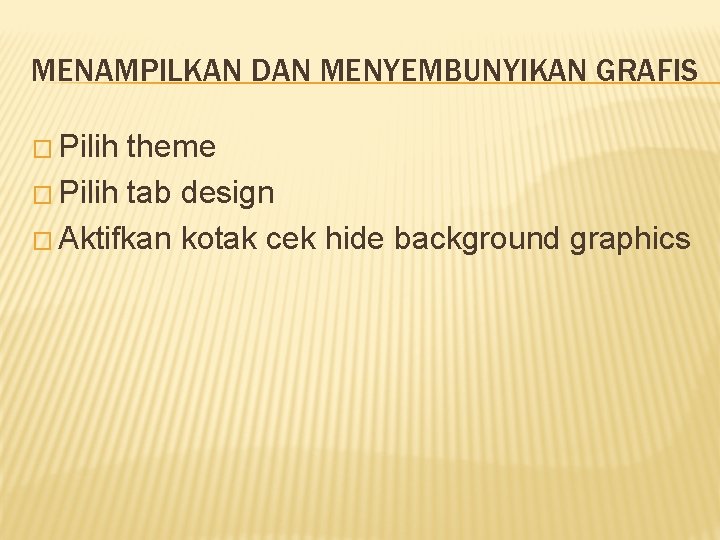 MENAMPILKAN DAN MENYEMBUNYIKAN GRAFIS

□ Pilih theme
□ Pilih tab design
□ Aktifkan kotak cek hide background graphics